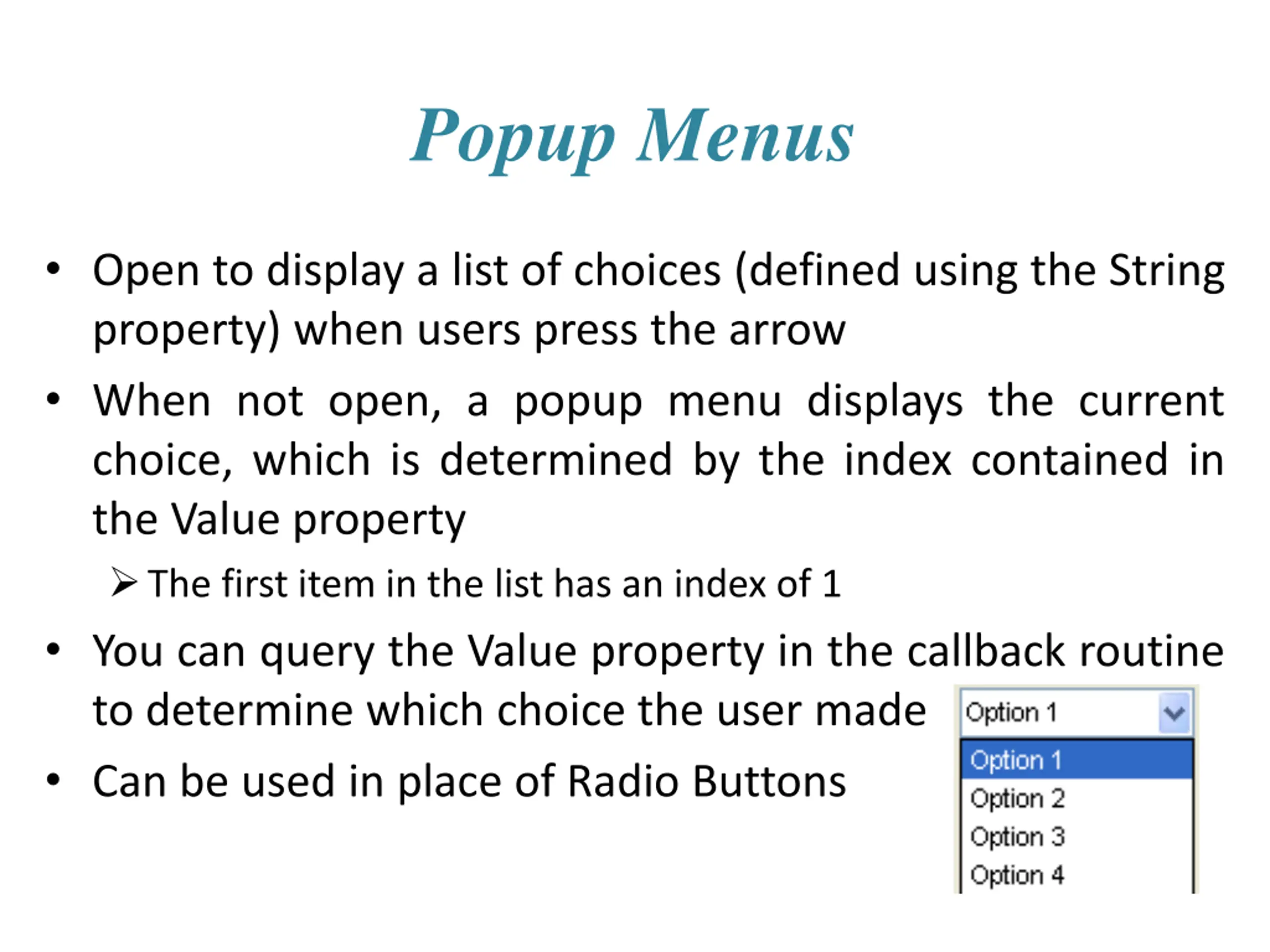 Popup Menus

• Open to display a list of choices (defined using the String property) when users press the arrow

• When not open, a popup menu displays the current choice, which is determined by the index contained in the Value property

➢ The first item in the list has an index of 1

• You can query the Value property in the callback routine to determine which choice the user made

• Can be used in place of Radio Buttons

Option 1

Option 1
Option 2
Option 3
Option 4